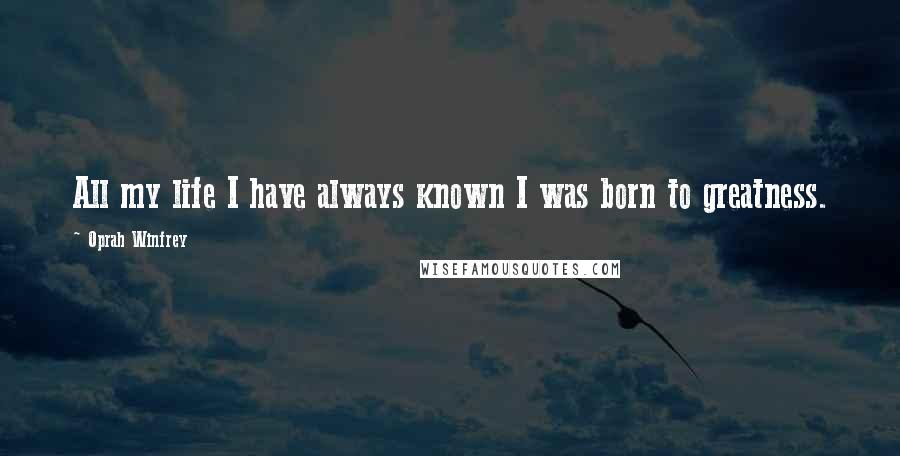 All my life I have always known I was born to greatness.

- Oprah Winfrey

WISEFAMOUSQUOTES.COM